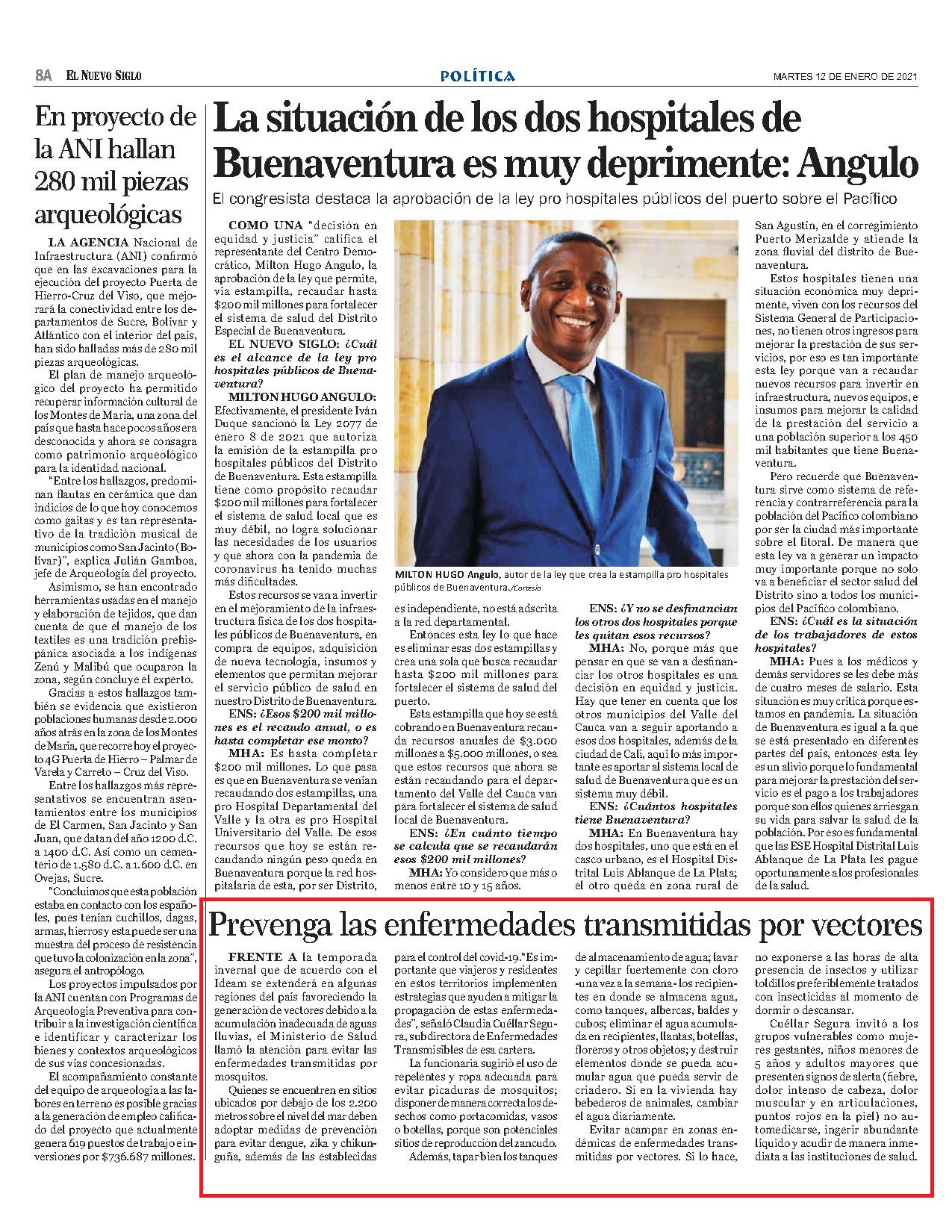 8A EL NUEVO SIGLO

POLÍTICA

MARTES 12 DE ENERO DE 2021

En proyecto de la ANI hallan 280 mil piezas arqueológicas

LA AGENCIA Nacional de Infraestructura (ANI) confirmó que en las excavaciones para la ejecución del proyecto Puerta de Hierro-Cruz del Viso, que mejorará la conectividad entre los departamentos de Sucre, Bolívar y Atlántico con el interior del país, han sido halladas más de 280 mil piezas arqueológicas.

El plan de manejo arqueológico del proyecto ha permitido recuperar información cultural de los Montes de María, una zona del país que hasta hace pocos años era desconocida y ahora se consagra como patrimonio arqueológico para la identidad nacional.

"Entre los hallazgos, predominan flautas en cerámica que dan indicios de lo que hoy conocemos como gaitas y es tan representativo de la tradición musical de municipios como San Jacinto (Bolívar)", explica Julián Gamboa, jefe de Arqueología del proyecto.

Asimismo, se han encontrado herramientas usadas en el manejo y elaboración de tejidos, que dan cuenta de que el manejo de los textiles es una tradición prehispánica asociada a los indígenas Zenú y Malibú que ocuparon la zona, según concluye el experto.

Gracias a estos hallazgos también se evidencia que existieron poblaciones humanas desde 2.000 años atrás en la zona de los Montes de María, que recorre hoy el proyecto 4G Puerta de Hierro – Palmar de Varela y Carreto – Cruz del Viso.

Entre los hallazgos más representativos se encuentran asentamientos entre los municipios de El Carmen, San Jacinto y San Juan, que datan del año 1200 d.C. a 1400 d.C. Así como un cementerio de 1.580 d.C. a 1.600 d.C. en Ovejas, Sucre.

"Concluimos que esta población estaba en contacto con los españoles, pues tenían cuchillos, dagas, armas, hierros y esta puede ser una muestra del proceso de resistencia que tuvo la colonización en la zona", asegura el antropólogo.

Los proyectos impulsados por la ANI cuentan con Programas de Arqueología Preventiva para contribuir a la investigación científica e identificar y caracterizar los bienes y contextos arqueológicos de sus vías concesionadas.

El acompañamiento constante del equipo de arqueología a las labores en terreno es posible gracias a la generación de empleo calificado del proyecto que actualmente genera 619 puestos de trabajo e inversiones por $736.687 millones.

La situación de los dos hospitales de Buenaventura es muy deprimente: Angulo

El congresista destaca la aprobación de la ley pro hospitales públicos del puerto sobre el Pacífico

COMO UNA "decisión en equidad y justicia" califica el representante del Centro Democrático, Milton Hugo Angulo, la aprobación de la ley que permite, vía estampilla, recaudar hasta $200 mil millones para fortalecer el sistema de salud del Distrito Especial de Buenaventura.

EL NUEVO SIGLO: ¿Cuál es el alcance de la ley pro hospitales públicos de Buenaventura?

MILTON HUGO ANGULO: Efectivamente, el presidente Iván Duque sancionó la Ley 2077 de enero 8 de 2021 que autoriza la emisión de la estampilla pro hospitales públicos del Distrito de Buenaventura. Esta estampilla tiene como propósito recaudar $200 mil millones para fortalecer el sistema de salud local que es muy débil, no logra solucionar las necesidades de los usuarios y que ahora con la pandemia de coronavirus ha tenido muchas más dificultades.

Estos recursos se van a invertir en el mejoramiento de la infraestructura física de los dos hospitales públicos de Buenaventura, en compra de equipos, adquisición de nueva tecnología, insumos y elementos que permitan mejorar el servicio público de salud en nuestro Distrito de Buenaventura.

ENS: ¿Esos $200 mil millones es el recaudo anual, o es hasta completar ese monto?

MHA: Es hasta completar $200 mil millones. Lo que pasa es que en Buenaventura se venían recaudando dos estampillas, una pro Hospital Departamental del Valle y la otra es pro Hospital Universitario del Valle. De esos recursos que hoy se están recaudando ningún peso queda en Buenaventura porque la red hospitalaria de esta, por ser Distrito, es independiente, no está adscrita a la red departamental.

Entonces esta ley lo que hace es eliminar esas dos estampillas y crea una sola que busca recaudar hasta $200 mil millones para fortalecer el sistema de salud del puerto.

Esta estampilla que hoy se está cobrando en Buenaventura recauda recursos anuales de $3.000 millones a $5.000 millones, o sea que estos recursos que ahora se están recaudando para el departamento del Valle del Cauca van para fortalecer el sistema de salud local de Buenaventura.

ENS: ¿En cuánto tiempo se calcula que se recaudarán esos $200 mil millones?

MHA: Yo considero que más o menos entre 10 y 15 años.

MILTON HUGO Angulo, autor de la ley que crea la estampilla pro hospitales públicos de Buenaventura./Cortesía

ENS: ¿Y no se desfinancian los otros dos hospitales porque les quitan esos recursos?

MHA: No, porque más que pensar en que se van a desfinanciar los otros hospitales es una decisión en equidad y justicia. Hay que tener en cuenta que los otros municipios del Valle del Cauca van a seguir aportando a esos dos hospitales, además de la ciudad de Cali, aquí lo más importante es aportar al sistema local de salud de Buenaventura que es un sistema muy débil.

ENS: ¿Cuántos hospitales tiene Buenaventura?

MHA: En Buenaventura hay dos hospitales, uno que está en el casco urbano, es el Hospital Distrital Luis Ablanque de La Plata; el otro queda en zona rural de San Agustín, en el corregimiento Puerto Merizalde y atiende la zona fluvial del distrito de Buenaventura.

Estos hospitales tienen una situación económica muy deprimente, viven con los recursos del Sistema General de Participaciones, no tienen otros ingresos para mejorar la prestación de sus servicios, por eso es tan importante esta ley porque van a recaudar nuevos recursos para invertir en infraestructura, nuevos equipos, e insumos para mejorar la calidad de la prestación del servicio a una población superior a los 450 mil habitantes que tiene Buenaventura.

Pero recuerde que Buenaventura sirve como sistema de referencia y contrarreferencia para la población del Pacífico colombiano por ser la ciudad más importante sobre el litoral. De manera que esta ley va a generar un impacto muy importante porque no solo va a beneficiar el sector salud del Distrito sino a todos los municipios del Pacífico colombiano.

ENS: ¿Cuál es la situación de los trabajadores de estos hospitales?

MHA: Pues a los médicos y demás servidores se les debe más de cuatro meses de salario. Esta situación es muy crítica porque estamos en pandemia. La situación de Buenaventura es igual a la que se está presentado en diferentes partes del país, entonces esta ley es un alivio porque lo fundamental para mejorar la prestación del servicio es el pago a los trabajadores porque son ellos quienes arriesgan su vida para salvar la salud de la población. Por eso es fundamental que las ESE Hospital Distrital Luis Ablanque de La Plata les pague oportunamente a los profesionales de la salud.

Prevenga las enfermedades transmitidas por vectores

FRENTE A la temporada invernal que de acuerdo con el Ideam se extenderá en algunas regiones del país favoreciendo la generación de vectores debido a la acumulación inadecuada de aguas lluvias, el Ministerio de Salud llamó la atención para evitar las enfermedades transmitidas por mosquitos.

Quienes se encuentren en sitios ubicados por debajo de los 2.200 metros sobre el nivel del mar deben adoptar medidas de prevención para evitar dengue, zika y chikunguña, además de las establecidas para el control del covid-19. "Es importante que viajeros y residentes en estos territorios implementen estrategias que ayuden a mitigar la propagación de estas enfermedades", señaló Claudia Cuéllar Segura, subdirectora de Enfermedades Transmisibles de esa cartera.

La funcionaria sugirió el uso de repelentes y ropa adecuada para evitar picaduras de mosquitos; disponer de manera correcta los desechos como portacomidas, vasos o botellas, porque son potenciales sitios de reproducción del zancudo.

Además, tapar bien los tanques de almacenamiento de agua; lavar y cepillar fuertemente con cloro -una vez a la semana- los recipientes en donde se almacena agua, como tanques, albercas, baldes y cubos; eliminar el agua acumulada en recipientes, llantas, botellas, floreros y otros objetos; y destruir elementos donde se pueda acumular agua que pueda servir de criadero. Si en la vivienda hay bebederos de animales, cambiar el agua diariamente.

Evitar acampar en zonas endémicas de enfermedades transmitidas por vectores. Si lo hace, no exponerse a las horas de alta presencia de insectos y utilizar toldillos preferiblemente tratados con insecticidas al momento de dormir o descansar.

Cuéllar Segura invitó a los grupos vulnerables como mujeres gestantes, niños menores de 5 años y adultos mayores que presenten signos de alerta (fiebre, dolor intenso de cabeza, dolor muscular y en articulaciones, puntos rojos en la piel) no automedicarse, ingerir abundante líquido y acudir de manera inmediata a las instituciones de salud.